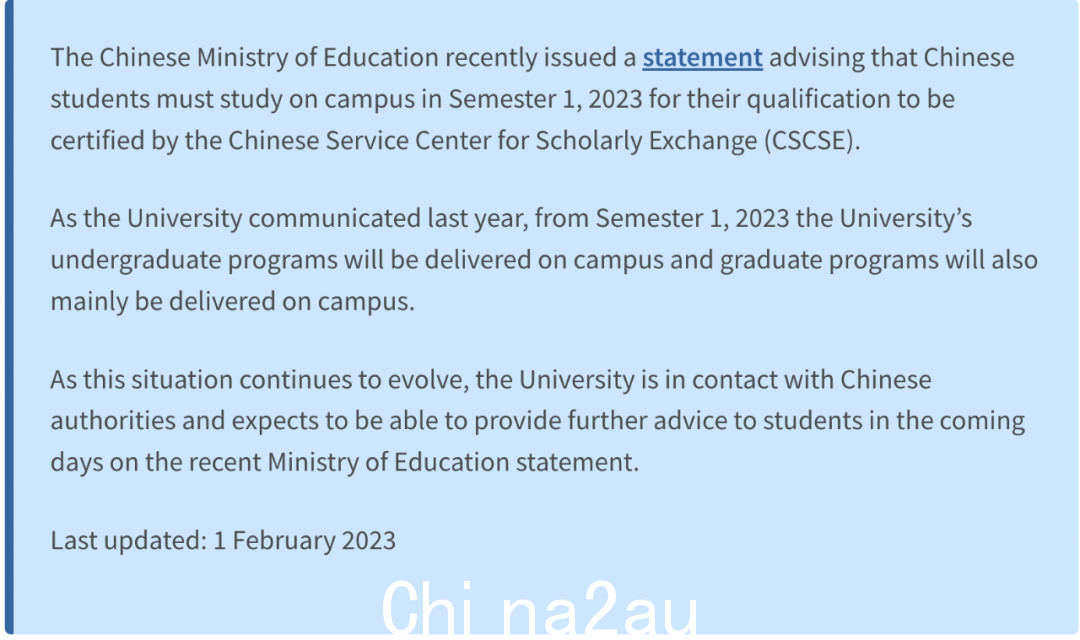 The Chinese Ministry of Education recently issued a statement advising that Chinese students must study on campus in Semester 1, 2023 for their qualification to be certified by the Chinese Service Center for Scholarly Exchange (CSCSE).

As the University communicated last year, from Semester 1, 2023 the University's undergraduate programs will be delivered on campus and graduate programs will also mainly be delivered on campus.

As this situation continues to evolve, the University is in contact with Chinese authorities and expects to be able to provide further advice to students in the coming days on the recent Ministry of Education statement.

Last updated: 1 February 2023

China2au